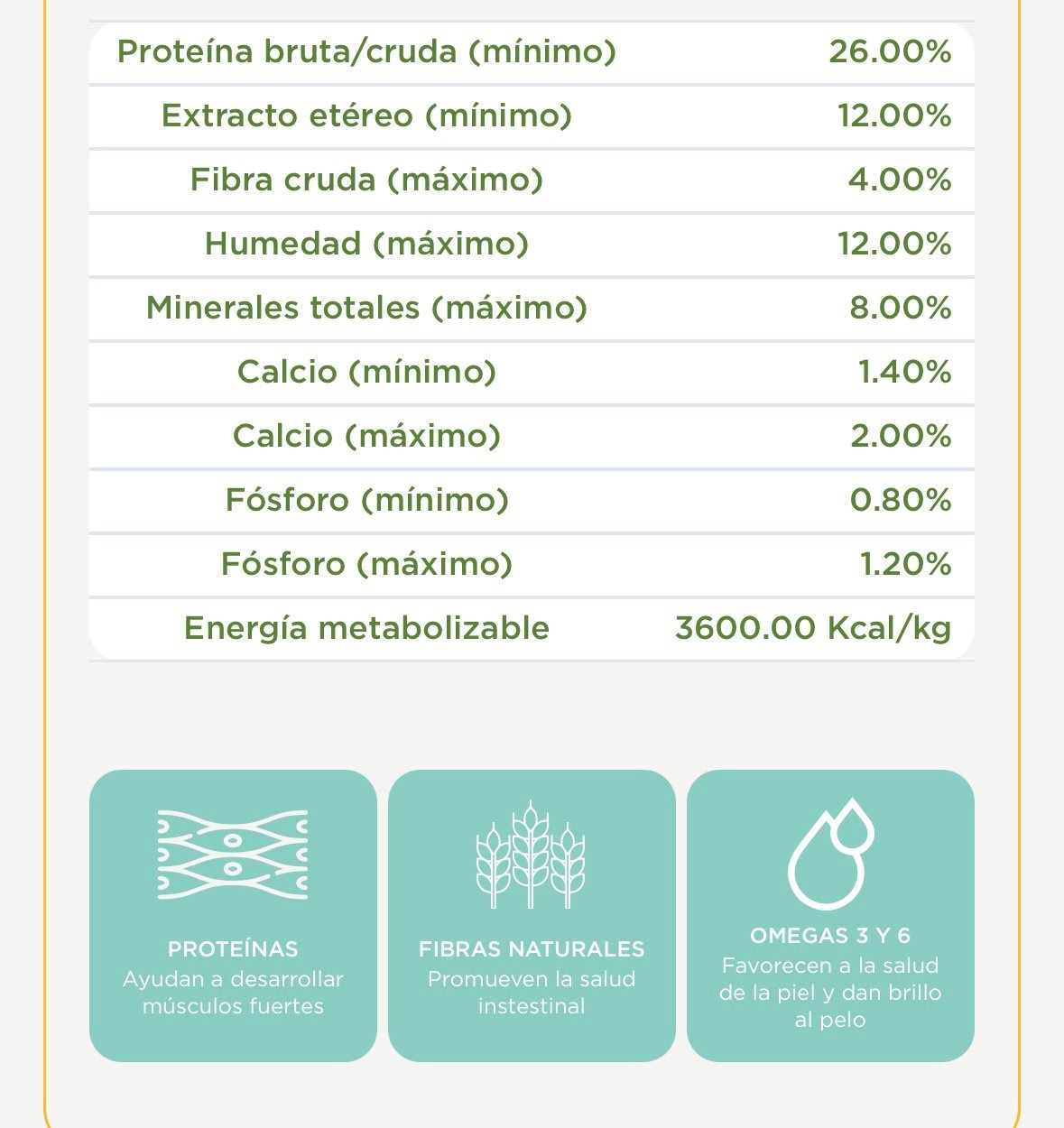 | | |
|---|---|
| Proteína bruta/cruda (mínimo) | 26.00% |
| Extracto etéreo (mínimo) | 12.00% |
| Fibra cruda (máximo) | 4.00% |
| Humedad (máximo) | 12.00% |
| Minerales totales (máximo) | 8.00% |
| Calcio (mínimo) | 1.40% |
| Calcio (máximo) | 2.00% |
| Fósforo (mínimo) | 0.80% |
| Fósforo (máximo) | 1.20% |
| Energía metabolizable | 3600.00 Kcal/kg |

PROTEÍNAS
Ayudan a desarrollar músculos fuertes

FIBRAS NATURALES
Promueven la salud instestinal

OMEGAS 3 Y 6
Favorecen a la salud de la piel y dan brillo al pelo